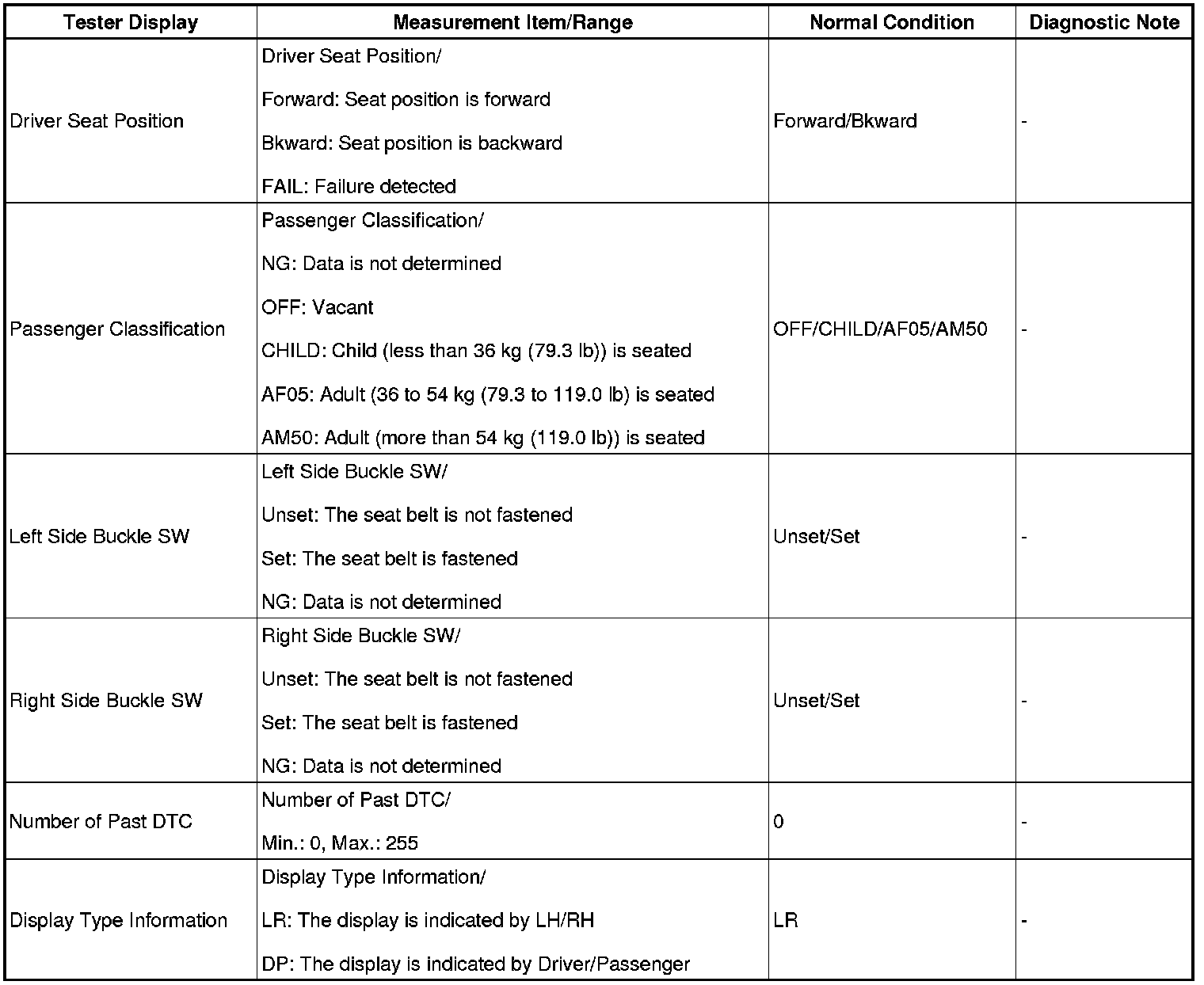 | Tester Display | Measurement Item/Range | Normal Condition | Diagnostic Note |
|---|---|---|---|
| Driver Seat Position | Driver Seat Position/ Forward: Seat position is forward Bkward: Seat position is backward FAIL: Failure detected | Forward/Bkward | - |
| Passenger Classification | Passenger Classification/ NG: Data is not determined OFF: Vacant CHILD: Child (less than 36 kg (79.3 lb)) is seated AF05: Adult (36 to 54 kg (79.3 to 119.0 lb) is seated AM50: Adult (more than 54 kg (119.0 lb)) is seated | OFF/CHILD/AF05/AM50 | - |
| Left Side Buckle SW | Left Side Buckle SW/ Unset: The seat belt is not fastened Set: The seat belt is fastened NG: Data is not determined | Unset/Set | - |
| Right Side Buckle SW | Right Side Buckle SW/ Unset: The seat belt is not fastened Set: The seat belt is fastened NG: Data is not determined | Unset/Set | - |
| Number of Past DTC | Number of Past DTC/ Min.: 0, Max.: 255 | 0 | - |
| Display Type Information | Display Type Information/ LR: The display is indicated by LH/RH DP: The display is indicated by Driver/Passenger | LR | - |